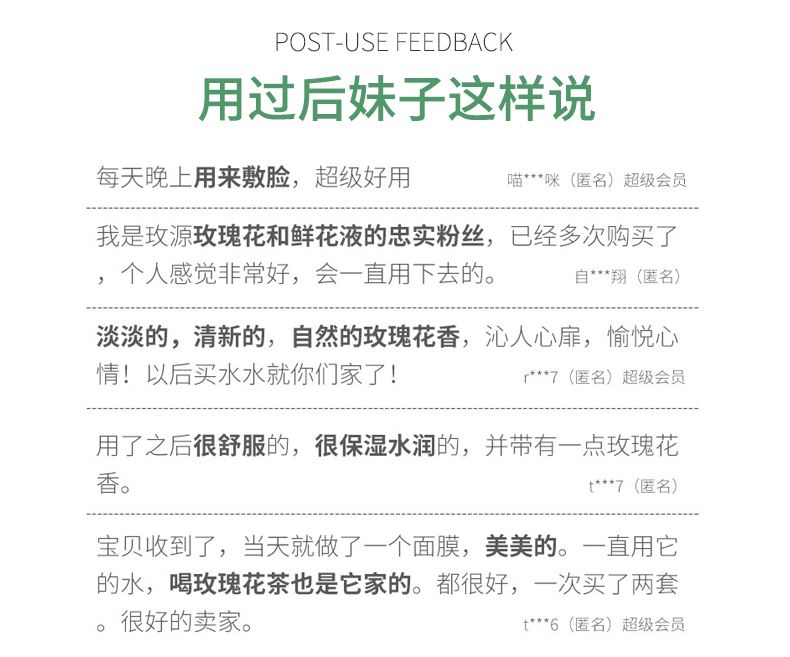 POST-USE FEEDBACK

用过后妹子这样说

每天晚上用来敷脸，超级好用 喵***咪（匿名）超级会员

我是玫源玫瑰花和鲜花液的忠实粉丝，已经多次购买了，个人感觉非常好，会一直用下去的。 自***翔（匿名）

淡淡的，清新的，自然的玫瑰花香，沁人心扉，愉悦心情！以后买水水就你们家了！ r***7（匿名）超级会员

用了之后很舒服的，很保湿水润的，并带有一点玫瑰花香。 t***7（匿名）

宝贝收到了，当天就做了一个面膜，美美的。一直用它的水，喝玫瑰花茶也是它家的。都很好，一次买了两套。很好的卖家。 t***6（匿名）超级会员